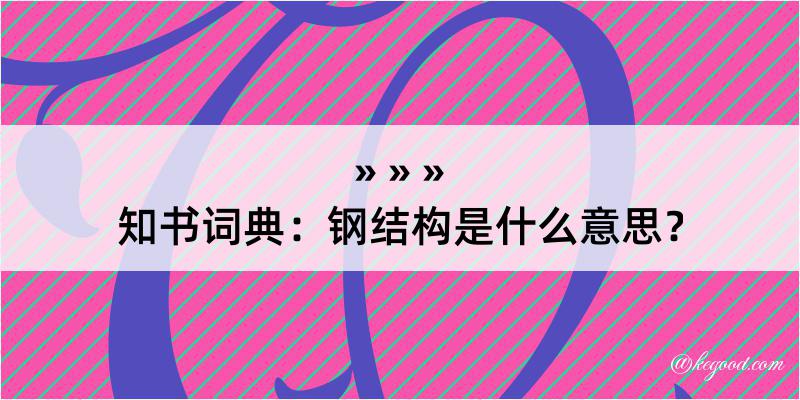 » » »
知书词典：钢结构是什么意思？

@kegood.com